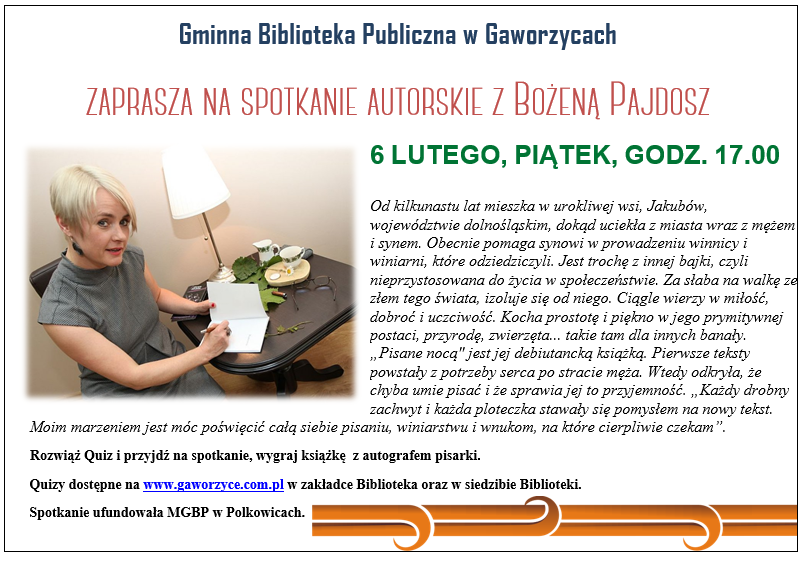 Gminna Biblioteka Publiczna w Gaworzycach

ZAPRASZA NA SPOTKANIE AUTORSKIE Z BOŻENĄ PAJDOSZ

6 LUTEGO, PIĄTEK, GODZ. 17.00

Od kilkunastu lat mieszka w urokliwej wsi, Jakubów, województwie dolnośląskim, dokąd uciekła z miasta wraz z mężem i synem. Obecnie pomaga synowi w prowadzeniu winnicy i winiarni, które odziedziczyli. Jest trochę z innej bajki, czyli nieprzystosowana do życia w społeczeństwie. Za słaba na walkę ze złem tego świata, izoluje się od niego. Ciągle wierzy w miłość, dobroć i uczciwość. Kocha prostotę i piękno w jego prymitywnej postaci, przyrodę, zwierzęta... takie tam dla innych banały. „Pisane nocą" jest jej debiutancką książką. Pierwsze teksty powstały z potrzeby serca po stracie męża. Wtedy odkryła, że chyba umie pisać i że sprawia jej to przyjemność. „Każdy drobny zachwyt i każda ploteczka stawały się pomysłem na nowy tekst. Moim marzeniem jest móc poświęcić całą siebie pisaniu, winiarstwu i wnukom, na które cierpliwie czekam".

Rozwiąż Quiz i przyjdź na spotkanie, wygraj książkę z autografem pisarki.

Quizy dostępne na www.gaworzyce.com.pl w zakładce Biblioteka oraz w siedzibie Biblioteki.

Spotkanie ufundowała MGBP w Polkowicach.